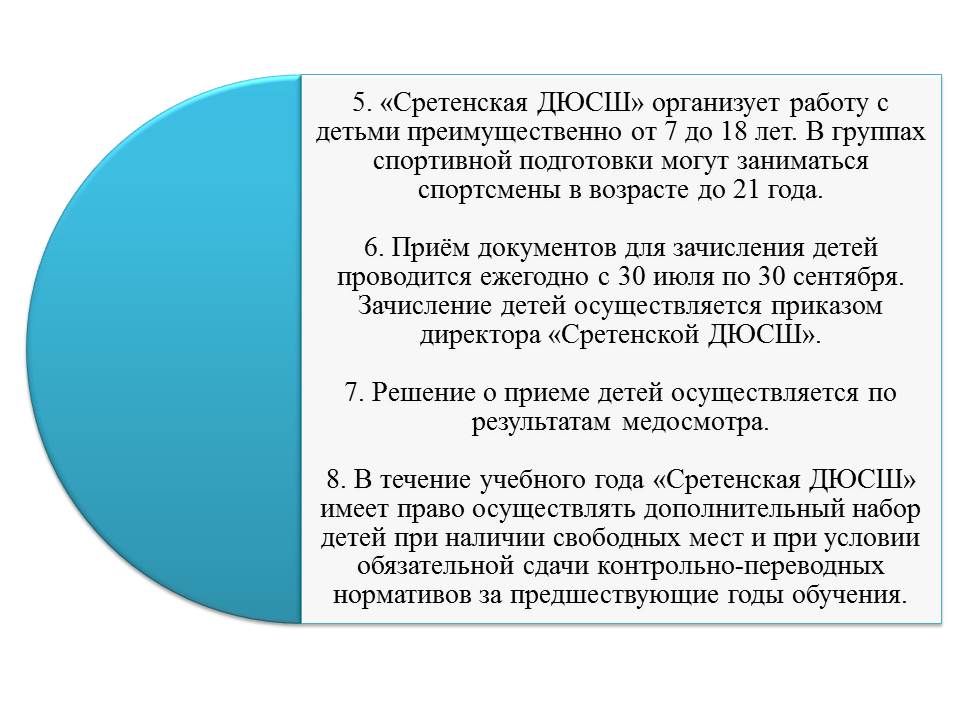 5. «Сретенская ДЮСШ» организует работу с детьми преимущественно от 7 до 18 лет. В группах спортивной подготовки могут заниматься спортсмены в возрасте до 21 года.

6. Приём документов для зачисления детей проводится ежегодно с 30 июля по 30 сентября. Зачисление детей осуществляется приказом директора «Сретенской ДЮСШ».

7. Решение о приеме детей осуществляется по результатам медосмотра.

8. В течение учебного года «Сретенская ДЮСШ» имеет право осуществлять дополнительный набор детей при наличии свободных мест и при условии обязательной сдачи контрольно-переводных нормативов за предшествующие годы обучения.